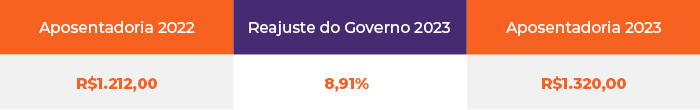 | Aposentadoria 2022 | Reajuste do Governo 2023 | Aposentadoria 2023 |
|---|---|---|
| R$1.212,00 | 8,91% | R$1.320,00 |